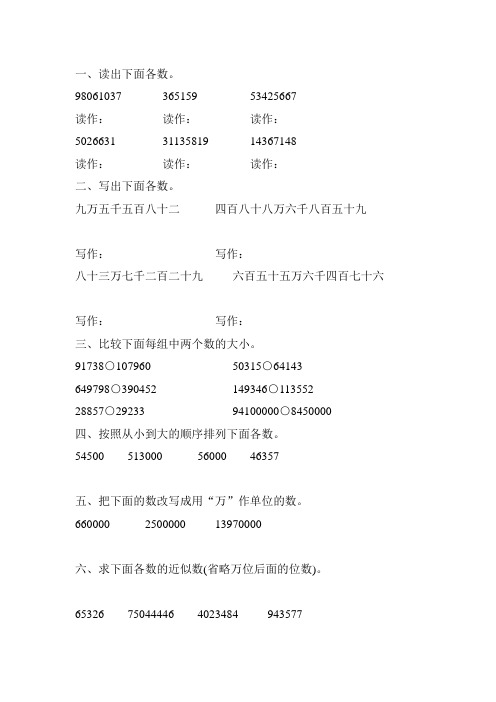 一、读出下面各数。

98061037　　365159　　53425667

读作：　　读作：　　读作：

5026631　　31135819　　14367148

读作：　　读作：　　读作：

二、写出下面各数。

九万五千五百八十二　　四百八十八万六千八百五十九

写作：　　写作：

八十三万七千二百二十九　　六百五十五万六千四百七十六

写作：　　写作：

三、比较下面每组中两个数的大小。

91738○107960　　50315○64143

649798○390452　　149346○113552

28857○29233　　94100000○8450000

四、按照从小到大的顺序排列下面各数。

54500　　513000　　56000　　46357

五、把下面的数改写成用“万”作单位的数。

660000　　2500000　　13970000

六、求下面各数的近似数(省略万位后面的位数)。

65326　　75044446　　4023484　　943577